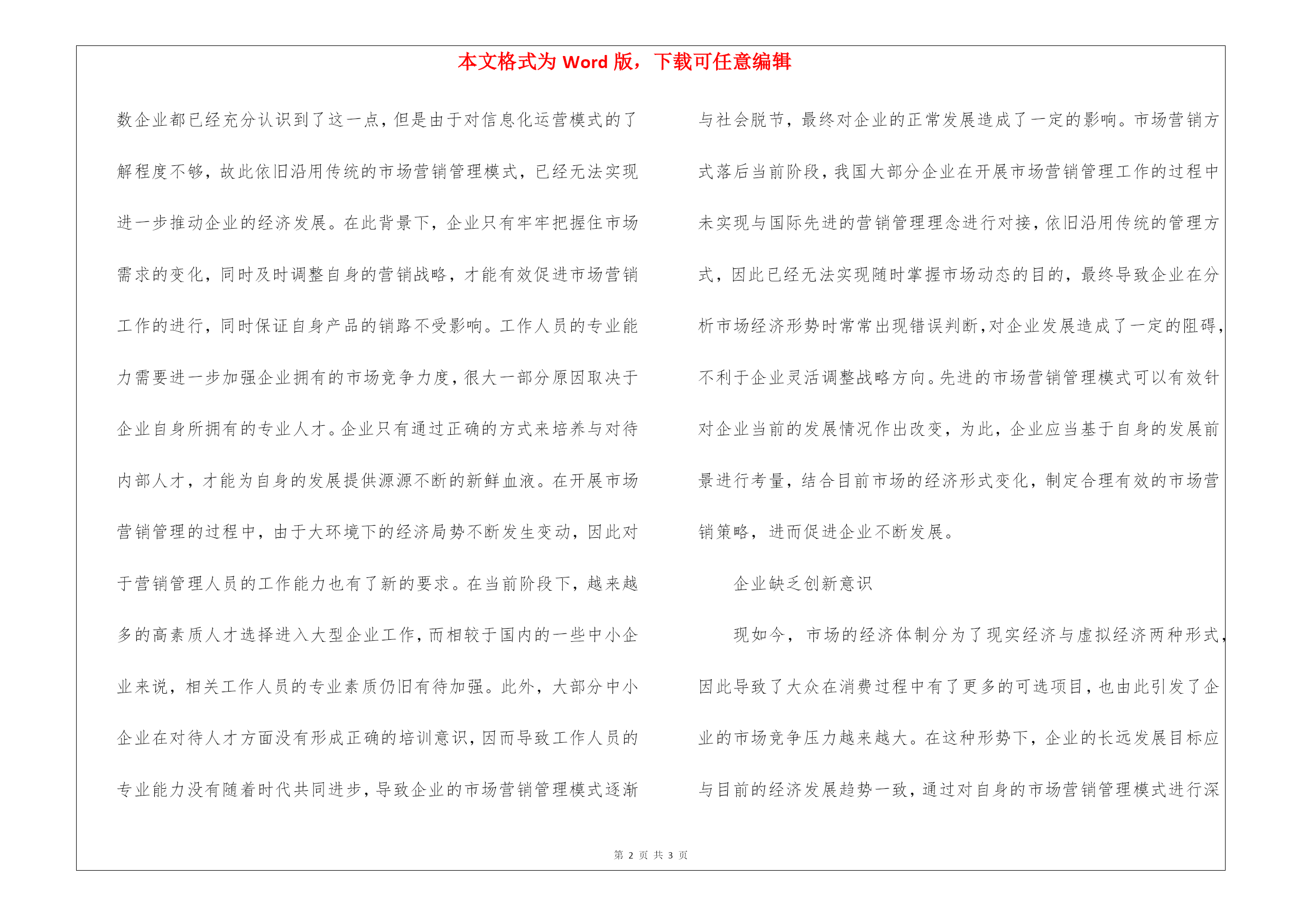 本文格式为 Word 版，下载可任意编辑

数企业都已经充分认识到了这一点，但是由于对信息化运营模式的了解程度不够，故此依旧沿用传统的市场营销管理模式，已经无法实现进一步推动企业的经济发展。在此背景下，企业只有牢牢把握住市场需求的变化，同时及时调整自身的营销战略，才能有效促进市场营销工作的进行，同时保证自身产品的销路不受影响。工作人员的专业能力需要进一步加强企业拥有的市场竞争力度，很大一部分原因取决于企业自身所拥有的专业人才。企业只有通过正确的方式来培养与对待内部人才，才能为自身的发展提供源源不断的新鲜血液。在开展市场营销管理的过程中，由于大环境下的经济局势不断发生变动，因此对于营销管理人员的工作能力也有了新的要求。在当前阶段下，越来越多的高素质人才选择进入大型企业工作，而相较于国内的一些中小企业来说，相关工作人员的专业素质仍旧有待加强。此外，大部分中小企业在对待人才方面没有形成正确的培训意识，因而导致工作人员的专业能力没有随着时代共同进步，导致企业的市场营销管理模式逐渐与社会脱节，最终对企业的正常发展造成了一定的影响。市场营销方式落后当前阶段，我国大部分企业在开展市场营销管理工作的过程中未实现与国际先进的营销管理理念进行对接，依旧沿用传统的管理方式，因此已经无法实现随时掌握市场动态的目的，最终导致企业在分析市场经济形势时常常出现错误判断，对企业发展造成了一定的阻碍，不利于企业灵活调整战略方向。先进的市场营销管理模式可以有效针对企业当前的发展情况作出改变，为此，企业应当基于自身的发展前景进行考量，结合目前市场的经济形式变化，制定合理有效的市场营销策略，进而促进企业不断发展。

企业缺乏创新意识

现如今，市场的经济体制分为了现实经济与虚拟经济两种形式，因此导致了大众在消费过程中有了更多的可选项目，也由此引发了企业的市场竞争压力越来越大。在这种形势下，企业的长远发展目标应与目前的经济发展趋势一致，通过对自身的市场营销管理模式进行深

第 2 页 共 3 页